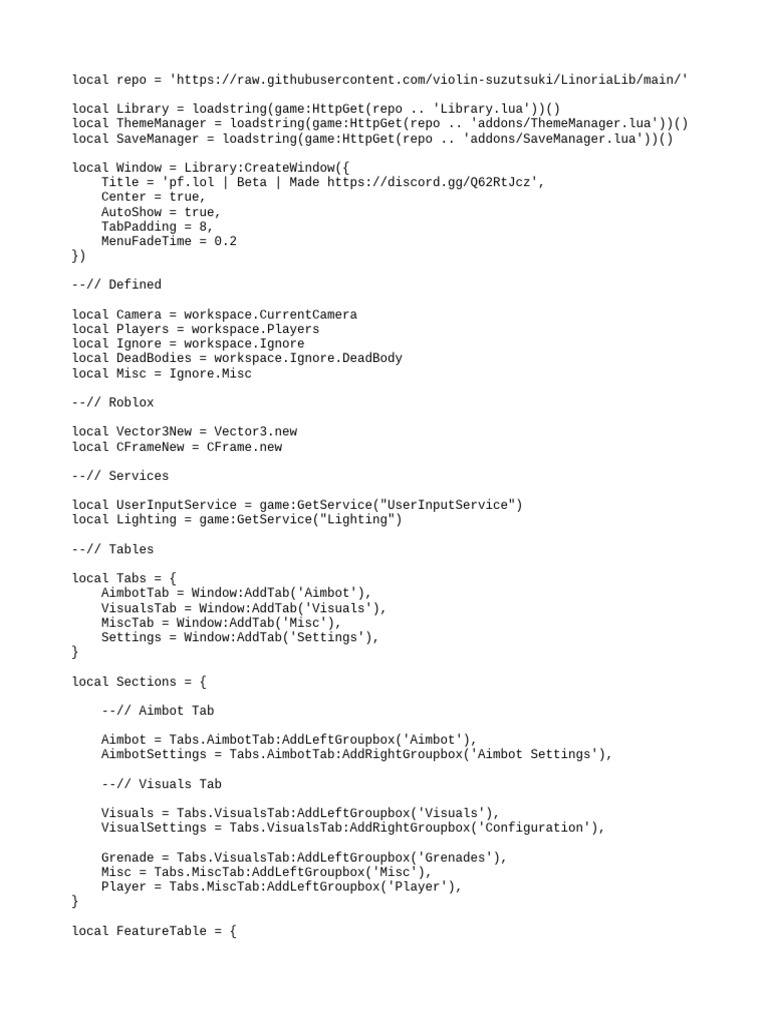 local repo = 'https://raw.githubusercontent.com/violin-suzutsuki/LinoriaLib/main/'

local Library = loadstring(game:HttpGet(repo .. 'Library.lua'))()
local ThemeManager = loadstring(game:HttpGet(repo .. 'addons/ThemeManager.lua'))()
local SaveManager = loadstring(game:HttpGet(repo .. 'addons/SaveManager.lua'))()

local Window = Library:CreateWindow({
    Title = 'pf.lol | Beta | Made https://discord.gg/Q62RtJcz',
    Center = true,
    AutoShow = true,
    TabPadding = 8,
    MenuFadeTime = 0.2
})

--// Defined

local Camera = workspace.CurrentCamera
local Players = workspace.Players
local Ignore = workspace.Ignore
local DeadBodies = workspace.Ignore.DeadBody
local Misc = Ignore.Misc

--// Roblox

local Vector3New = Vector3.new
local CFrameNew = CFrame.new

--// Services

local UserInputService = game:GetService("UserInputService")
local Lighting = game:GetService("Lighting")

--// Tables

local Tabs = {
    AimbotTab = Window:AddTab('Aimbot'),
    VisualsTab = Window:AddTab('Visuals'),
    MiscTab = Window:AddTab('Misc'),
    Settings = Window:AddTab('Settings'),
}

local Sections = {

    --// Aimbot Tab

    Aimbot = Tabs.AimbotTab:AddLeftGroupbox('Aimbot'),
    AimbotSettings = Tabs.AimbotTab:AddRightGroupbox('Aimbot Settings'),

    --// Visuals Tab

    Visuals = Tabs.VisualsTab:AddLeftGroupbox('Visuals'),
    VisualSettings = Tabs.VisualsTab:AddRightGroupbox('Configuration'),

    Grenade = Tabs.VisualsTab:AddLeftGroupbox('Grenades'),
    Misc = Tabs.MiscTab:AddLeftGroupbox('Misc'),
    Player = Tabs.MiscTab:AddLeftGroupbox('Player'),
}

local FeatureTable = {